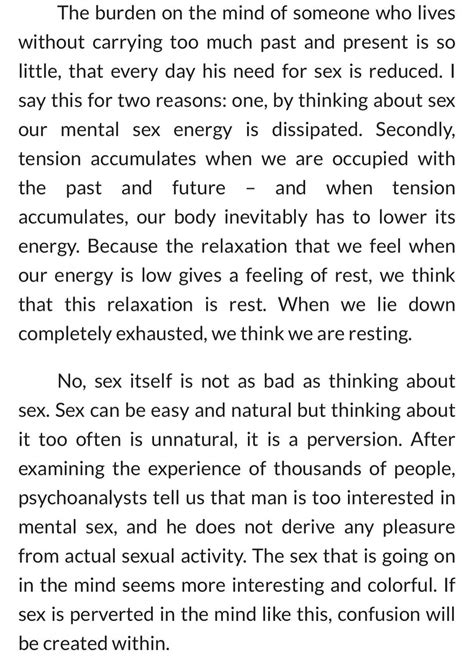 The burden on the mind of someone who lives without carrying too much past and present is so little, that every day his need for sex is reduced. I say this for two reasons: one, by thinking about sex our mental sex energy is dissipated. Secondly, tension accumulates when we are occupied with the past and future – and when tension accumulates, our body inevitably has to lower its energy. Because the relaxation that we feel when our energy is low gives a feeling of rest, we think that this relaxation is rest. When we lie down completely exhausted, we think we are resting.

No, sex itself is not as bad as thinking about sex. Sex can be easy and natural but thinking about it too often is unnatural, it is a perversion. After examining the experience of thousands of people, psychoanalysts tell us that man is too interested in mental sex, and he does not derive any pleasure from actual sexual activity. The sex that is going on in the mind seems more interesting and colorful. If sex is perverted in the mind like this, confusion will be created within.